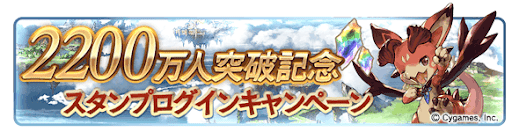 2200万人突破記念
スタンプログインキャンペーン
© Cygames, Inc.